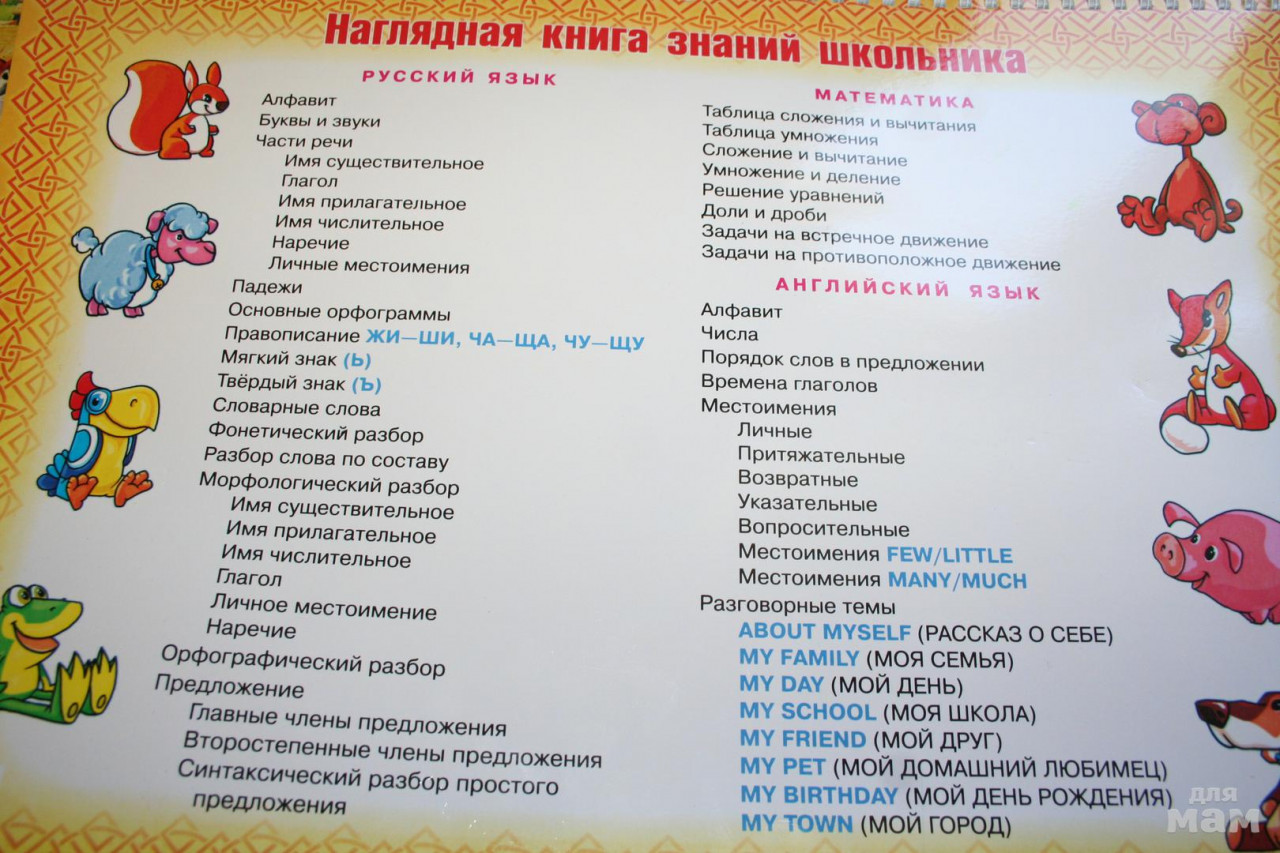 Наглядная книга знаний школьника

РУССКИЙ ЯЗЫК

Алфавит
Буквы и звуки
Части речи
Имя существительное
Глагол
Имя прилагательное
Имя числительное
Наречие
Личные местоимения
Падежи
Основные орфограммы
Правописание ЖИ—ШИ, ЧА—ЩА, ЧУ—ЩУ
Мягкий знак (Ь)
Твёрдый знак (Ъ)
Словарные слова
Фонетический разбор
Разбор слова по составу
Морфологический разбор
Имя существительное
Имя прилагательное
Имя числительное
Глагол
Личное местоимение
Наречие
Орфографический разбор
Предложение
Главные члены предложения
Второстепенные члены предложения
Синтаксический разбор простого предложения

МАТЕМАТИКА

Таблица сложения и вычитания
Таблица умножения
Сложение и вычитание
Умножение и деление
Решение уравнений
Доли и дроби
Задачи на встречное движение
Задачи на противоположное движение

АНГЛИЙСКИЙ ЯЗЫК

Алфавит
Числа
Порядок слов в предложении
Времена глаголов
Местоимения
Личные
Притяжательные
Возвратные
Указательные
Вопросительные
Местоимения FEW/LITTLE
Местоимения MANY/MUCH
Разговорные темы
ABOUT MYSELF (РАССКАЗ О СЕБЕ)
MY FAMILY (МОЯ СЕМЬЯ)
MY DAY (МОЙ ДЕНЬ)
MY SCHOOL (МОЯ ШКОЛА)
MY FRIEND (МОЙ ДРУГ)
MY PET (МОЙ ДОМАШНИЙ ЛЮБИМЕЦ)
MY BIRTHDAY (МОЙ ДЕНЬ РОЖДЕНИЯ)
MY TOWN (МОЙ ГОРОД)

для мам